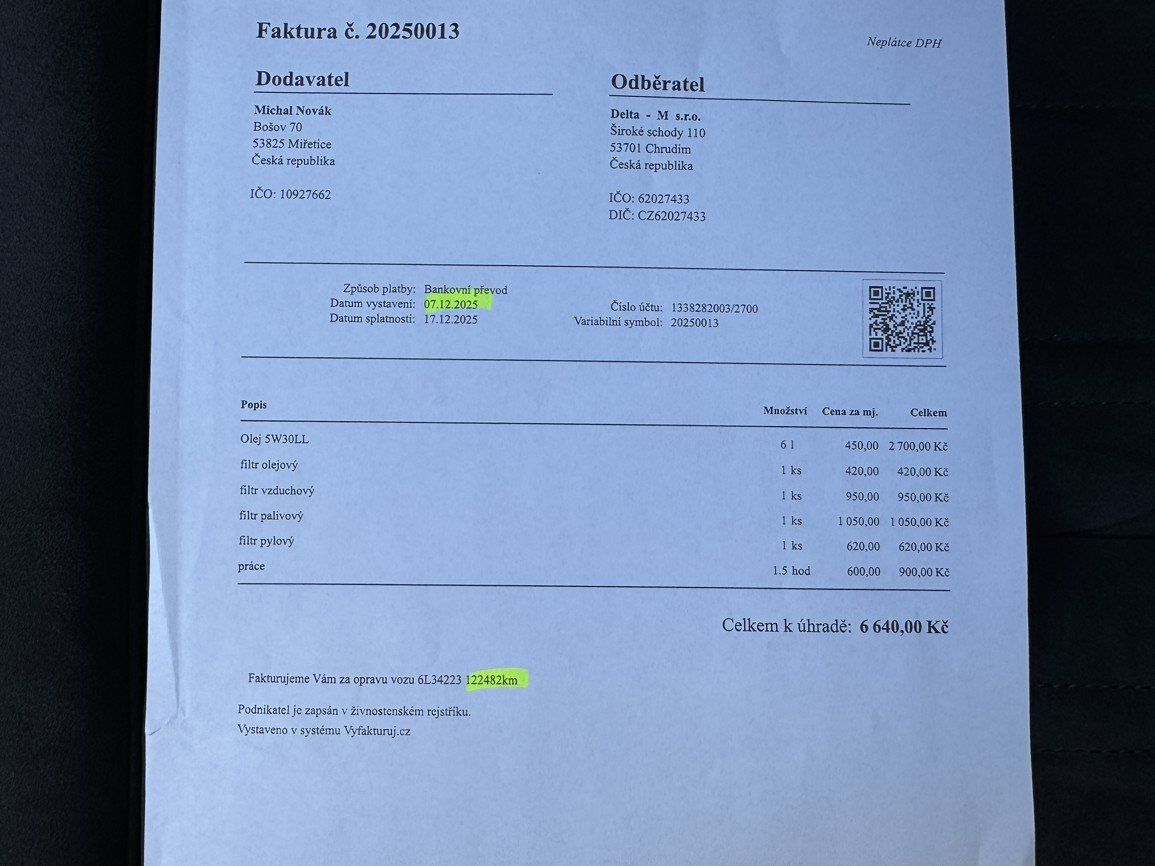 Faktura č. 20250013

Neplátce DPH

Dodavatel

Michal Novák
Bošov 70
53825 Miřetice
Česká republika

IČO: 10927662

Odběratel

Delta - M s.r.o.
Široké schody 110
53701 Chrudim
Česká republika

IČO: 62027433
DIČ: CZ62027433

Způsob platby: Bankovní převod
Datum vystavení: 07.12.2025
Datum splatnosti: 17.12.2025

Číslo účtu: 1338282003/2700
Variabilní symbol: 20250013

| Popis | Množství | Cena za mj. | Celkem |
|---|---|---|---|
| Olej 5W30LL | 6 l | 450,00 | 2 700,00 Kč |
| filtr olejový | 1 ks | 420,00 | 420,00 Kč |
| filtr vzduchový | 1 ks | 950,00 | 950,00 Kč |
| filtr palivový | 1 ks | 1 050,00 | 1 050,00 Kč |
| filtr pylový | 1 ks | 620,00 | 620,00 Kč |
| práce | 1.5 hod | 600,00 | 900,00 Kč |

Celkem k úhradě: 6 640,00 Kč

Fakturujeme Vám za opravu vozu 6L34223 122482km

Podnikatel je zapsán v živnostenském rejstříku.
Vystaveno v systému Vyfakturuj.cz